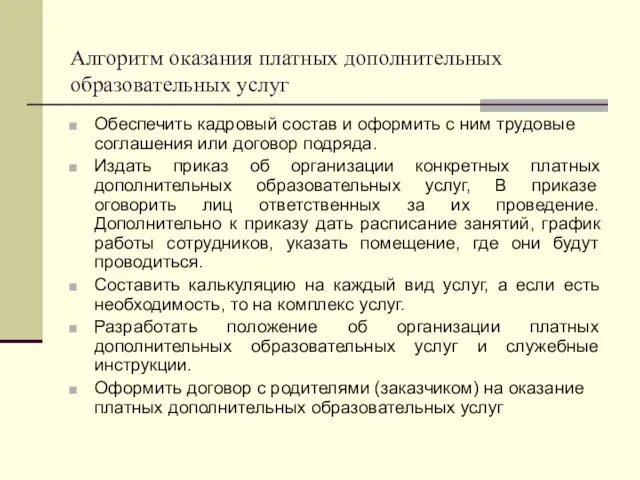 Алгоритм оказания платных дополнительных образовательных услуг

Обеспечить кадровый состав и оформить с ним трудовые соглашения или договор подряда.

Издать приказ об организации конкретных платных дополнительных образовательных услуг, В приказе оговорить лиц ответственных за их проведение. Дополнительно к приказу дать расписание занятий, график работы сотрудников, указать помещение, где они будут проводиться.

Составить калькуляцию на каждый вид услуг, а если есть необходимость, то на комплекс услуг.

Разработать положение об организации платных дополнительных образовательных услуг и служебные инструкции.

Оформить договор с родителями (заказчиком) на оказание платных дополнительных образовательных услуг